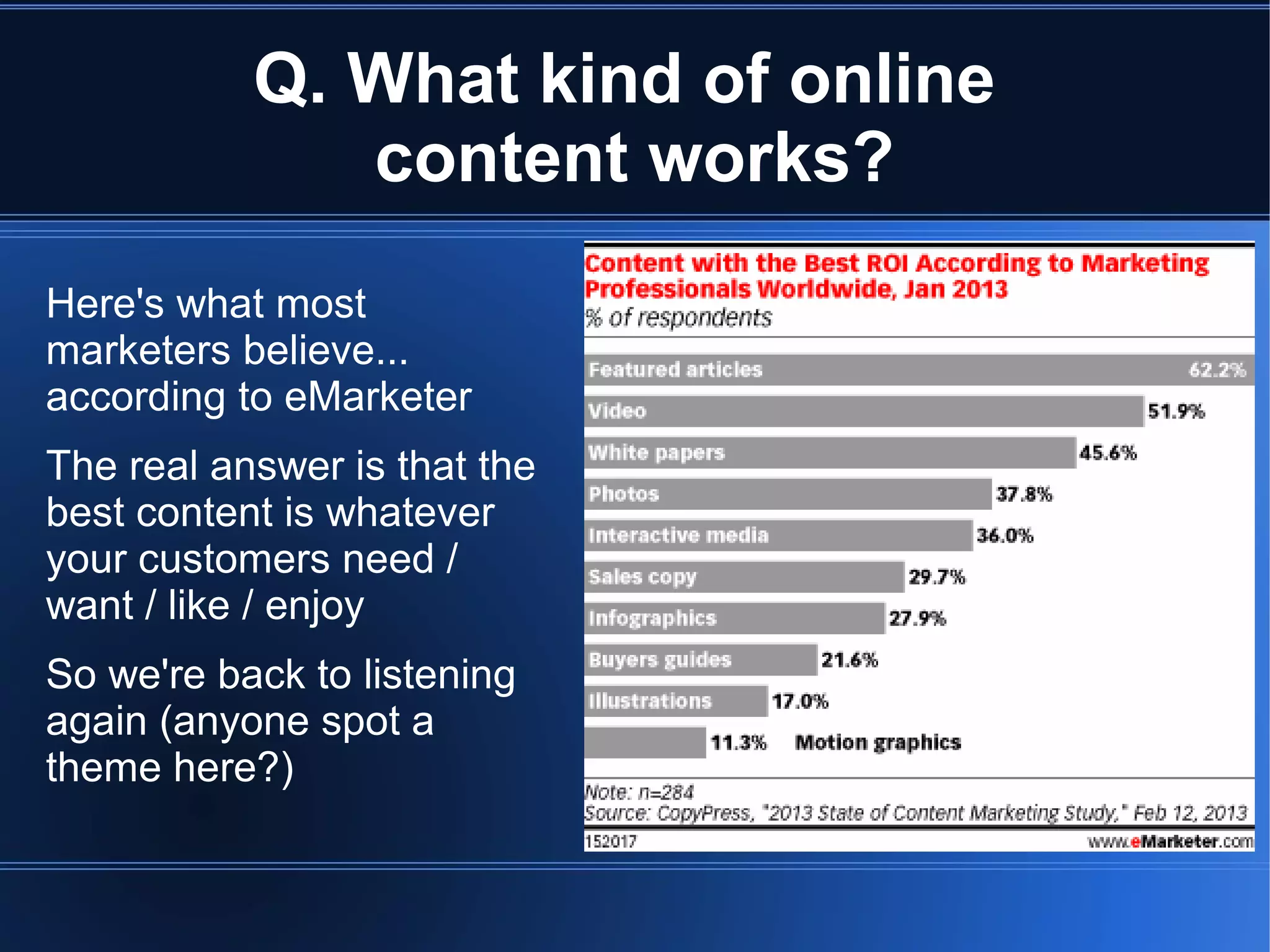 Q. What kind of online content works?

Here's what most marketers believe... according to eMarketer

The real answer is that the best content is whatever your customers need / want / like / enjoy

So we're back to listening again (anyone spot a theme here?)

Content with the Best ROI According to Marketing Professionals Worldwide, Jan 2013
% of respondents

Featured articles 62.2%
Video 51.9%
White papers 45.6%
Photos 37.8%
Interactive media 36.0%
Sales copy 29.7%
Infographics 27.9%
Buyers guides 21.6%
Illustrations 17.0%
11.3% Motion graphics

Note: n=284
Source: CopyPress, "2013 State of Content Marketing Study," Feb 12, 2013
152017
www.eMarketer.com